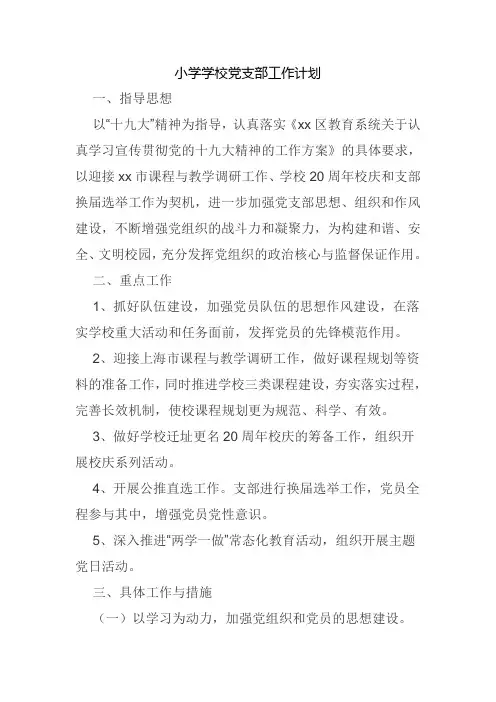 小学学校党支部工作计划

一、指导思想

以“十九大”精神为指导，认真落实《xx 区教育系统关于认真学习宣传贯彻党的十九大精神的工作方案》的具体要求，以迎接 xx 市课程与教学调研工作、学校 20 周年校庆和支部换届选举工作为契机，进一步加强党支部思想、组织和作风建设，不断增强党组织的战斗力和凝聚力，为构建和谐、安全、文明校园，充分发挥党组织的政治核心与监督保证作用。

二、重点工作

1、抓好队伍建设，加强党员队伍的思想作风建设，在落实学校重大活动和任务面前，发挥党员的先锋模范作用。

2、迎接上海市课程与教学调研工作，做好课程规划等资料的准备工作，同时推进学校三类课程建设，夯实落实过程，完善长效机制，使校课程规划更为规范、科学、有效。

3、做好学校迁址更名 20 周年校庆的筹备工作，组织开展校庆系列活动。

4、开展公推直选工作。支部进行换届选举工作，党员全程参与其中，增强党员党性意识。

5、深入推进“两学一做”常态化教育活动，组织开展主题党日活动。

三、具体工作与措施

（一）以学习为动力，加强党组织和党员的思想建设。